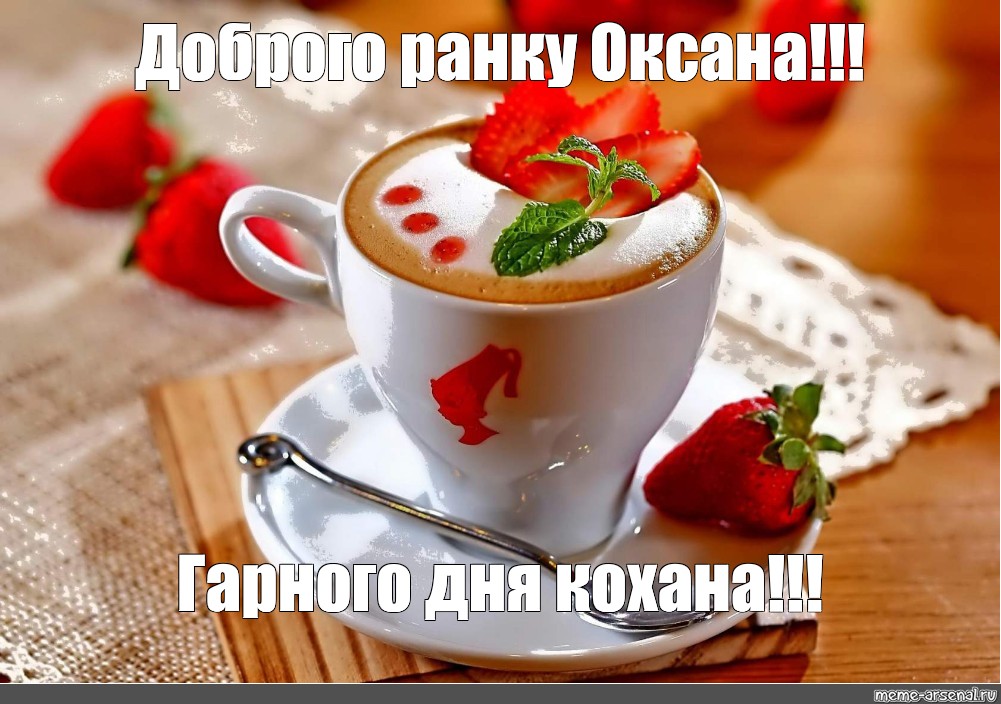 Доброго ранку Оксана!!!

Гарного дня кохана!!!

meme-arsenal.ru